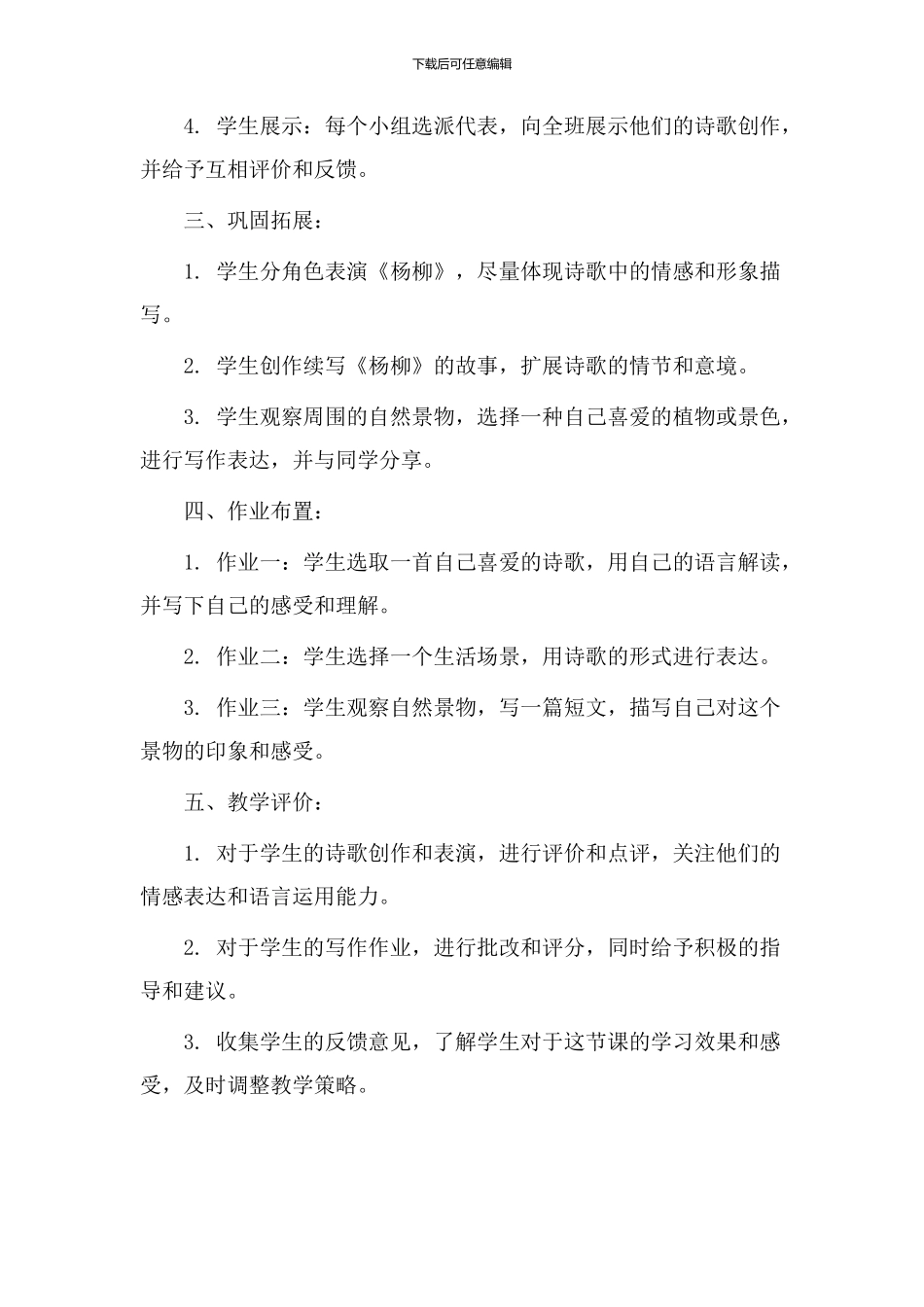 下载后可任意编辑

4.学生展示：每个小组选派代表，向全班展示他们的诗歌创作，并给予互相评价和反馈。

三、巩固拓展：

1.学生分角色表演《杨柳》，尽量体现诗歌中的情感和形象描写。

2.学生创作续写《杨柳》的故事，扩展诗歌的情节和意境。

3.学生观察周围的自然景物，选择一种自己喜爱的植物或景色，进行写作表达，并与同学分享。

四、作业布置：

1.作业一：学生选取一首自己喜爱的诗歌，用自己的语言解读，并写下自己的感受和理解。

2.作业二：学生选择一个生活场景，用诗歌的形式进行表达。

3.作业三：学生观察自然景物，写一篇短文，描写自己对这个景物的印象和感受。

五、教学评价：

1.对于学生的诗歌创作和表演，进行评价和点评，关注他们的情感表达和语言运用能力。

2.对于学生的写作作业，进行批改和评分，同时给予积极的指导和建议。

3.收集学生的反馈意见，了解学生对于这节课的学习效果和感受，及时调整教学策略。